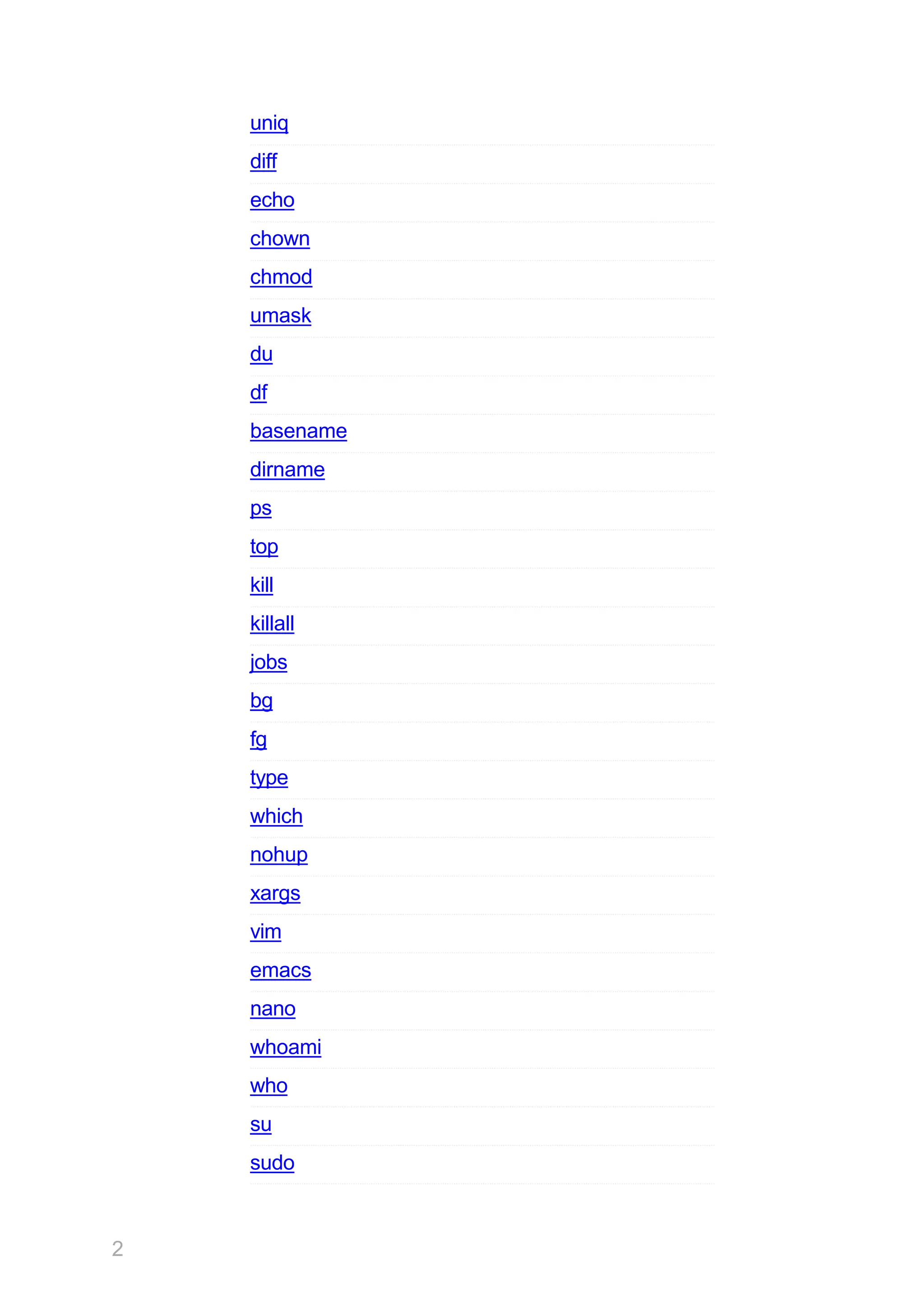 uniq

diff

echo

chown

chmod

umask

du

df

basename

dirname

ps

top

kill

killall

jobs

bg

fg

type

which

nohup

xargs

vim

emacs

nano

whoami

who

su

sudo

2